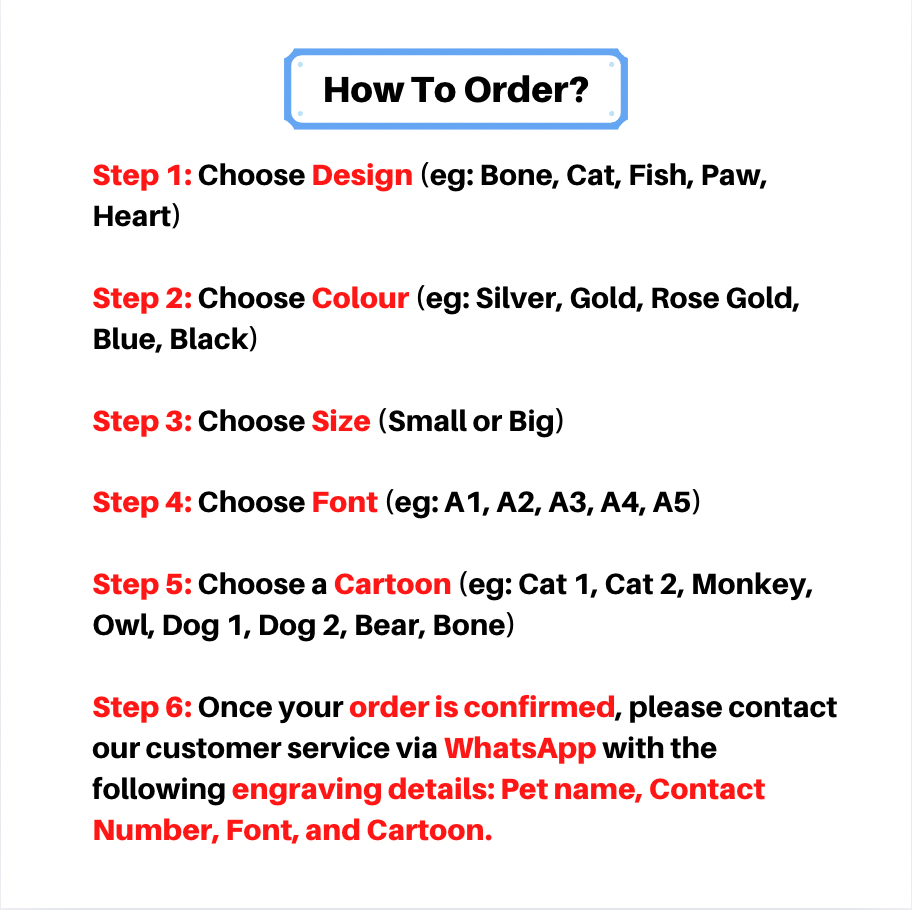 How To Order?

Step 1: Choose Design (eg: Bone, Cat, Fish, Paw, Heart)

Step 2: Choose Colour (eg: Silver, Gold, Rose Gold, Blue, Black)

Step 3: Choose Size (Small or Big)

Step 4: Choose Font (eg: A1, A2, A3, A4, A5)

Step 5: Choose a Cartoon (eg: Cat 1, Cat 2, Monkey, Owl, Dog 1, Dog 2, Bear, Bone)

Step 6: Once your order is confirmed, please contact our customer service via WhatsApp with the following engraving details: Pet name, Contact Number, Font, and Cartoon.